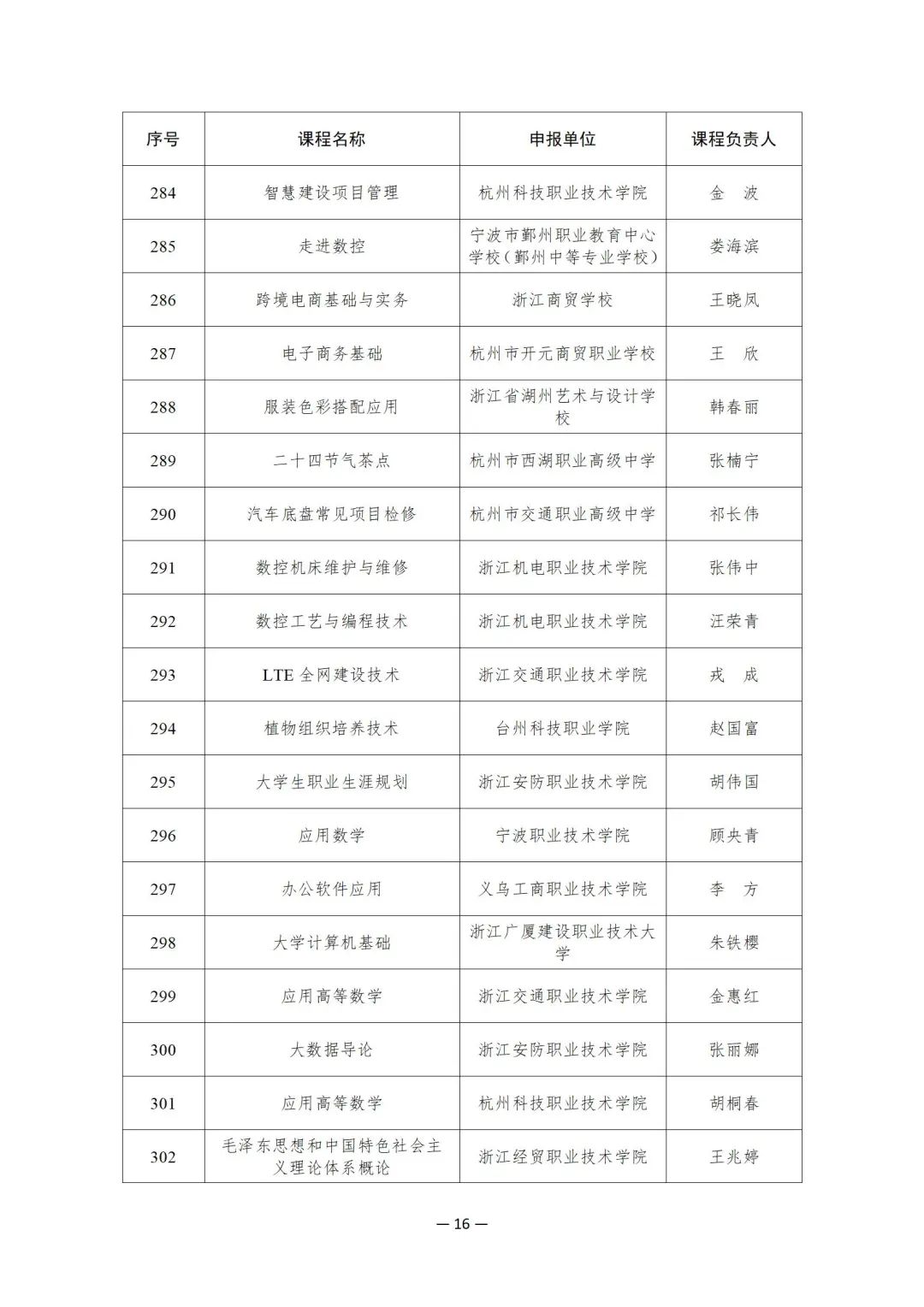 | 序号 | 课程名称 | 申报单位 | 课程负责人 |
|---|---|---|---|
| 284 | 智慧建设项目管理 | 杭州科技职业技术学院 | 金　波 |
| 285 | 走进数控 | 宁波市鄞州职业教育中心学校（鄞州中等专业学校） | 娄海滨 |
| 286 | 跨境电商基础与实务 | 浙江商贸学校 | 王晓凤 |
| 287 | 电子商务基础 | 杭州市开元商贸职业学校 | 王　欣 |
| 288 | 服装色彩搭配应用 | 浙江省湖州艺术与设计学校 | 韩春丽 |
| 289 | 二十四节气茶点 | 杭州市西湖职业高级中学 | 张楠宁 |
| 290 | 汽车底盘常见项目检修 | 杭州市交通职业高级中学 | 祁长伟 |
| 291 | 数控机床维护与维修 | 浙江机电职业技术学院 | 张伟中 |
| 292 | 数控工艺与编程技术 | 浙江机电职业技术学院 | 汪荣青 |
| 293 | LTE 全网建设技术 | 浙江交通职业技术学院 | 戎　成 |
| 294 | 植物组织培养技术 | 台州科技职业学院 | 赵国富 |
| 295 | 大学生职业生涯规划 | 浙江安防职业技术学院 | 胡伟国 |
| 296 | 应用数学 | 宁波职业技术学院 | 顾央青 |
| 297 | 办公软件应用 | 义乌工商职业技术学院 | 李　方 |
| 298 | 大学计算机基础 | 浙江广厦建设职业技术大学 | 朱铁樱 |
| 299 | 应用高等数学 | 浙江交通职业技术学院 | 金惠红 |
| 300 | 大数据导论 | 浙江安防职业技术学院 | 张丽娜 |
| 301 | 应用高等数学 | 杭州科技职业技术学院 | 胡桐春 |
| 302 | 毛泽东思想和中国特色社会主义理论体系概论 | 浙江经贸职业技术学院 | 王兆婷 |

— 16 —